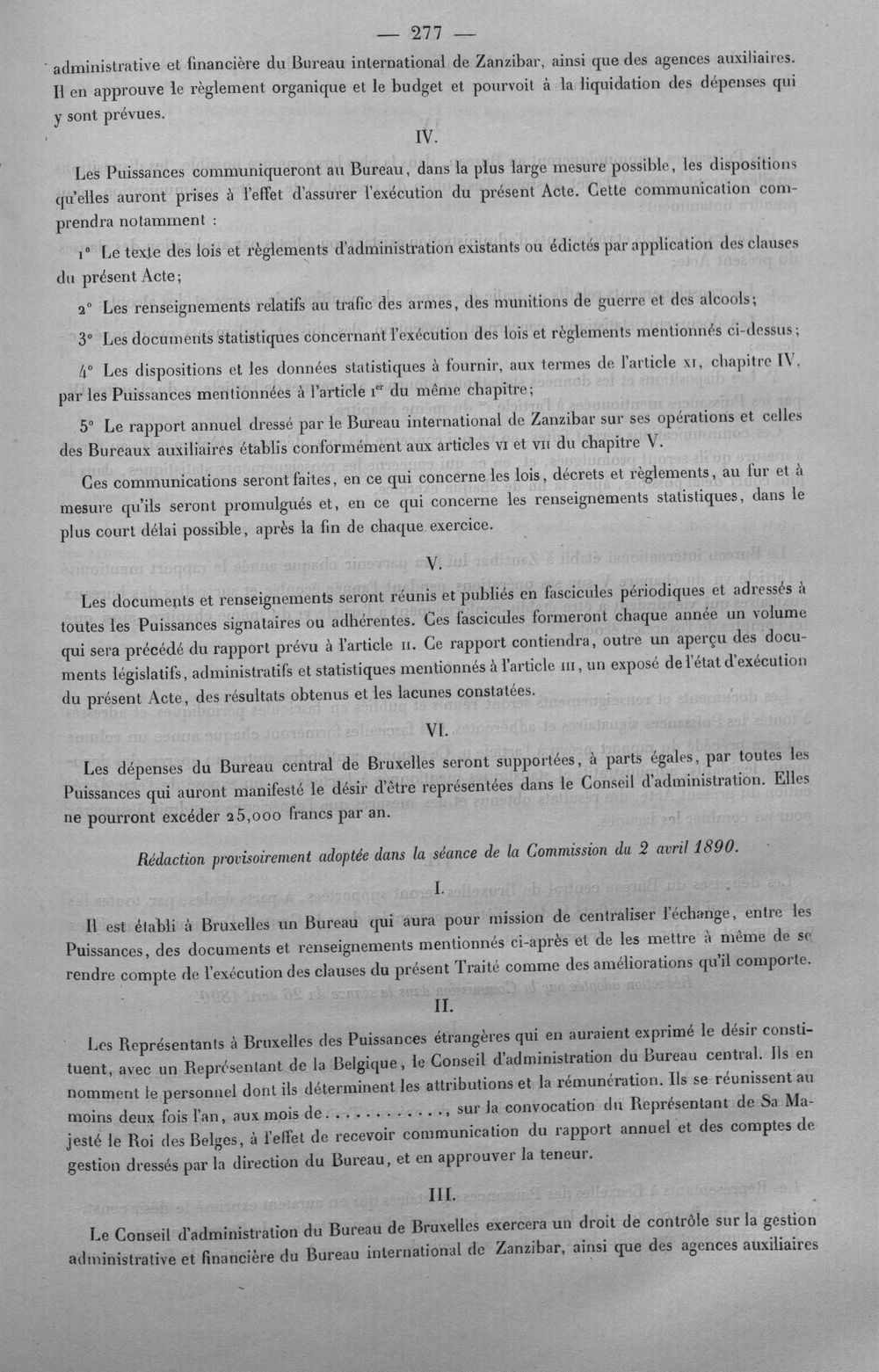 — 277 —

administrative et financière du Bureau international de Zanzibar, ainsi que des agences auxiliaires. Il en approuve le règlement organique et le budget et pourvoit à la liquidation des dépenses qui y sont prévues.

IV.

Les Puissances communiqueront au Bureau, dans la plus large mesure possible, les dispositions qu'elles auront prises à l'effet d'assurer l'exécution du présent Acte. Cette communication comprendra notamment :

1° Le texte des lois et règlements d'administration existants ou édictés par application des clauses du présent Acte;

2° Les renseignements relatifs au trafic des armes, des munitions de guerre et des alcools;

3° Les documents statistiques concernant l'exécution des lois et règlements mentionnés ci-dessus;

4° Les dispositions et les données statistiques à fournir, aux termes de l'article XI, chapitre IV, par les Puissances mentionnées à l'article 1$^{er}$ du même chapitre;

5° Le rapport annuel dressé par le Bureau international de Zanzibar sur ses opérations et celles des Bureaux auxiliaires établis conformément aux articles VI et VII du chapitre V.

Ces communications seront faites, en ce qui concerne les lois, décrets et règlements, au fur et à mesure qu'ils seront promulgués et, en ce qui concerne les renseignements statistiques, dans le plus court délai possible, après la fin de chaque exercice.

V.

Les documents et renseignements seront réunis et publiés en fascicules périodiques et adressés à toutes les Puissances signataires ou adhérentes. Ces fascicules formeront chaque année un volume qui sera précédé du rapport prévu à l'article II. Ce rapport contiendra, outre un aperçu des documents législatifs, administratifs et statistiques mentionnés à l'article III, un exposé de l'état d'exécution du présent Acte, des résultats obtenus et les lacunes constatées.

VI.

Les dépenses du Bureau central de Bruxelles seront supportées, à parts égales, par toutes les Puissances qui auront manifesté le désir d'être représentées dans le Conseil d'administration. Elles ne pourront excéder 25,000 francs par an.

Rédaction provisoirement adoptée dans la séance de la Commission du 2 avril 1890.

I.

Il est établi à Bruxelles un Bureau qui aura pour mission de centraliser l'échange, entre les Puissances, des documents et renseignements mentionnés ci-après et de les mettre à même de se rendre compte de l'exécution des clauses du présent Traité comme des améliorations qu'il comporte.

II.

Les Représentants à Bruxelles des Puissances étrangères qui en auraient exprimé le désir constituent, avec un Représentant de la Belgique, le Conseil d'administration du Bureau central. Ils en nomment le personnel dont ils déterminent les attributions et la rémunération. Ils se réunissent au moins deux fois l'an, aux mois de ____, sur la convocation du Représentant de Sa Majesté le Roi des Belges, à l'effet de recevoir communication du rapport annuel et des comptes de gestion dressés par la direction du Bureau, et en approuver la teneur.

III.

Le Conseil d'administration du Bureau de Bruxelles exercera un droit de contrôle sur la gestion administrative et financière du Bureau international de Zanzibar, ainsi que des agences auxiliaires